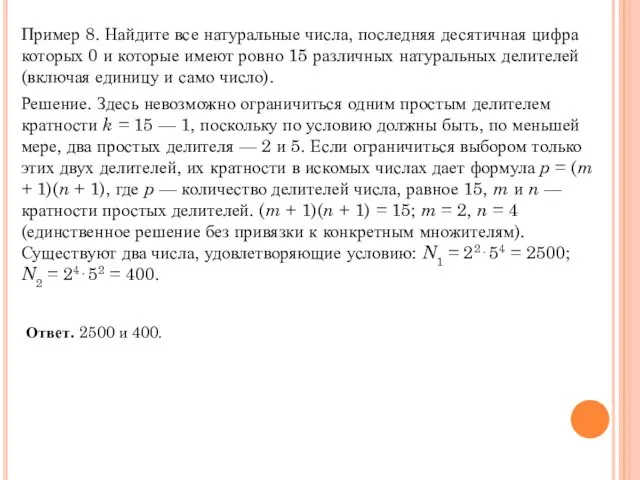 Пример 8. Найдите все натуральные числа, последняя десятичная цифра которых 0 и которые имеют ровно 15 различных натуральных делителей (включая единицу и само число).

Решение. Здесь невозможно ограничиться одним простым делителем кратности $k = 15 — 1$, поскольку по условию должны быть, по меньшей мере, два простых делителя — 2 и 5. Если ограничиться выбором только этих двух делителей, их кратности в искомых числах дает формула $p = (m + 1)(n + 1)$, где $p$ — количество делителей числа, равное 15, $m$ и $n$ — кратности простых делителей. $(m + 1)(n + 1) = 15$; $m = 2$, $n = 4$ (единственное решение без привязки к конкретным множителям). Существуют два числа, удовлетворяющие условию: $N_1 = 2^2 \cdot 5^4 = 2500$; $N_2 = 2^4 \cdot 5^2 = 400$.

Ответ. 2500 и 400.